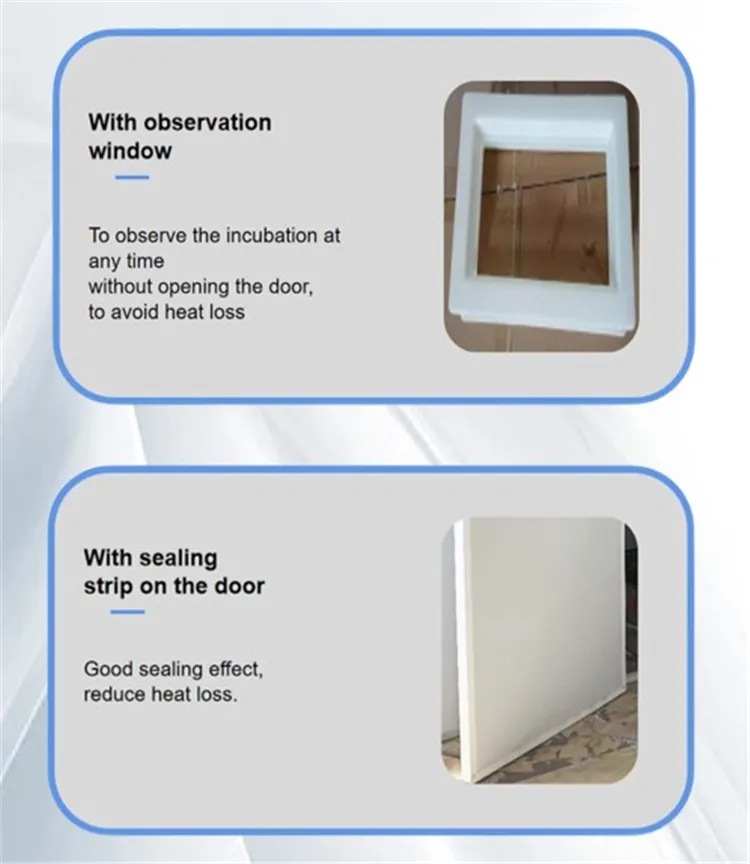 With observation window

To observe the incubation at any time
without opening the door,
to avoid heat loss

With sealing strip on the door

Good sealing effect,
reduce heat loss.